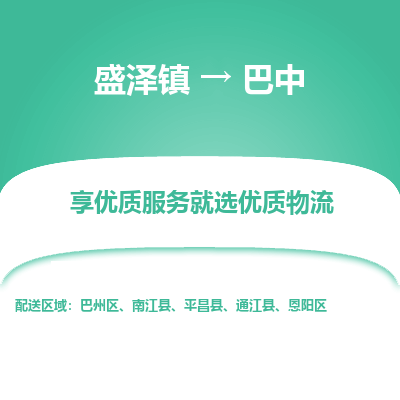 盛泽镇 → 巴中

享优质服务就选优质物流

配送区域：巴州区、南江县、平昌县、通江县、恩阳区